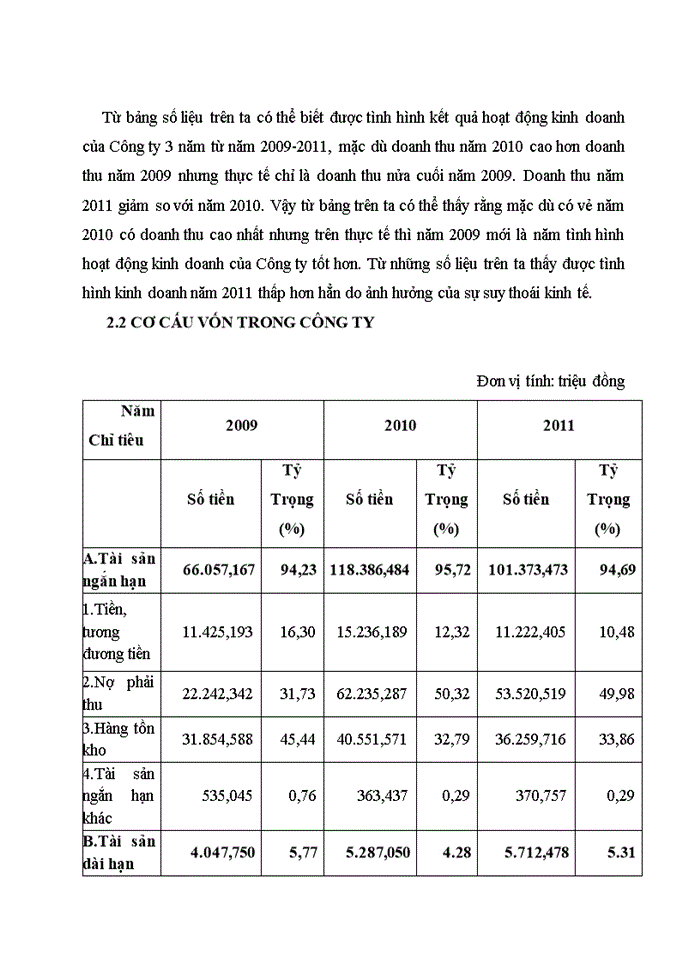 Từ bảng số liệu trên ta có thể biết được tình hình kết quả hoạt động kinh doanh của Công ty 3 năm từ năm 2009-2011, mặc dù doanh thu năm 2010 cao hơn doanh thu năm 2009 nhưng thực tế chỉ là doanh thu nửa cuối năm 2009. Doanh thu năm 2011 giảm so với năm 2010. Vậy từ bảng trên ta có thể thấy rằng mặc dù có vẻ năm 2010 có doanh thu cao nhất nhưng trên thực tế thì năm 2009 mới là năm tình hình hoạt động kinh doanh của Công ty tốt hơn. Từ những số liệu trên ta thấy được tình hình kinh doanh năm 2011 thấp hơn hẳn do ảnh hưởng của sự suy thoái kinh tế.

2.2 CƠ CẤU VỐN TRONG CÔNG TY

Đơn vị tính: triệu đồng

| Năm Chỉ tiêu | 2009 | | 2010 | | 2011 | |
|---|---|---|---|---|---|---|
| | Số tiền | Tỷ Trọng (%) | Số tiền | Tỷ Trọng (%) | Số tiền | Tỷ Trọng (%) |
| A.Tài sản ngắn hạn | 66.057,167 | 94,23 | 118.386,484 | 95,72 | 101.373,473 | 94,69 |
| 1.Tiền, tương đương tiền | 11.425,193 | 16,30 | 15.236,189 | 12,32 | 11.222,405 | 10,48 |
| 2.Nợ phải thu | 22.242,342 | 31,73 | 62.235,287 | 50,32 | 53.520,519 | 49,98 |
| 3.Hàng tồn kho | 31.854,588 | 45,44 | 40.551,571 | 32,79 | 36.259,716 | 33,86 |
| 4.Tài sản ngắn hạn khác | 535,045 | 0,76 | 363,437 | 0,29 | 370,757 | 0,29 |
| B.Tài sản dài hạn | 4.047,750 | 5,77 | 5.287,050 | 4.28 | 5.712,478 | 5.31 |